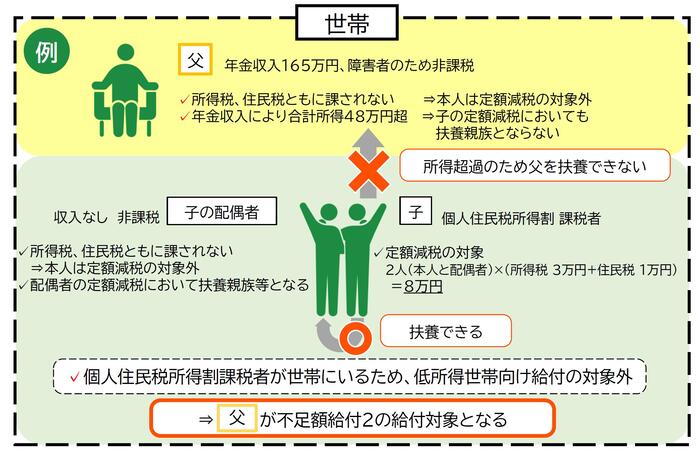 世帯

例

父 年金収入165万円、障害者のため非課税

✓所得税、住民税ともに課されない ⇒本人は定額減税の対象外
✓年金収入により合計所得48万円超 ⇒子の定額減税においても扶養親族とならない

所得超過のため父を扶養できない

収入なし 非課税 子の配偶者

✓所得税、住民税ともに課されない
⇒本人は定額減税の対象外
✓配偶者の定額減税において扶養親族等となる

子 個人住民税所得割 課税者

✓定額減税の対象
2人(本人と配偶者)×(所得税 3万円+住民税 1万円)
=8万円

扶養できる

✓個人住民税所得割課税者が世帯にいるため、低所得世帯向け給付の対象外

⇒ 父 が不足額給付2の給付対象となる